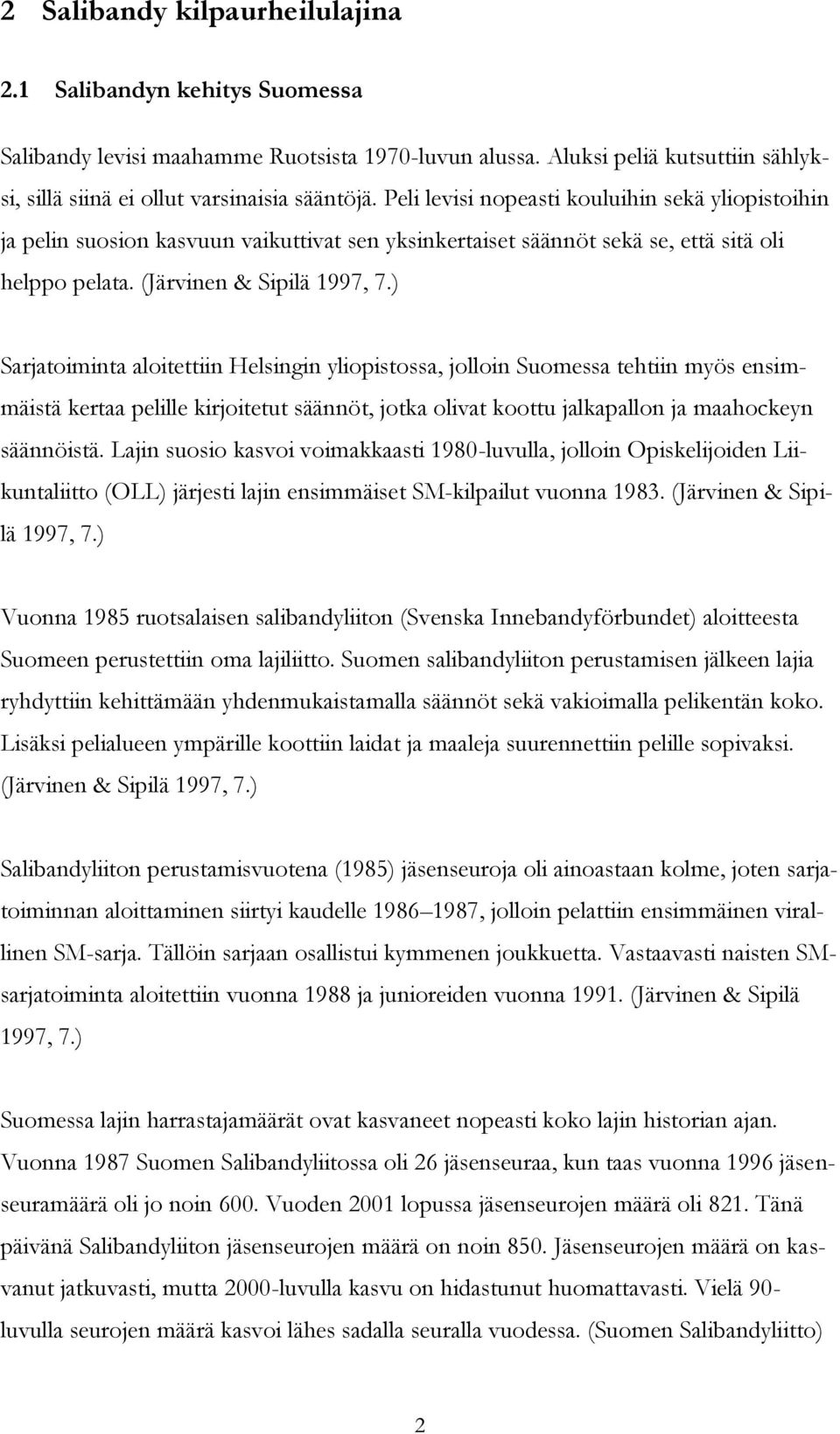 2 Salibandy kilpaurheilulajina

2.1 Salibandyn kehitys Suomessa

Salibandy levisi maahamme Ruotsista 1970-luvun alussa. Aluksi peliä kutsuttiin sählyksi, sillä siinä ei ollut varsinaisia sääntöjä. Peli levisi nopeasti kouluihin sekä yliopistoihin ja pelin suosion kasvuun vaikuttivat sen yksinkertaiset säännöt sekä se, että sitä oli helppo pelata. (Järvinen & Sipilä 1997, 7.)

Sarjatoiminta aloitettiin Helsingin yliopistossa, jolloin Suomessa tehtiin myös ensimmäistä kertaa pelille kirjoitetut säännöt, jotka olivat koottu jalkapallon ja maahockeyn säännöistä. Lajin suosio kasvoi voimakkaasti 1980-luvulla, jolloin Opiskelijoiden Liikuntaliitto (OLL) järjesti lajin ensimmäiset SM-kilpailut vuonna 1983. (Järvinen & Sipilä 1997, 7.)

Vuonna 1985 ruotsalaisen salibandyliiton (Svenska Innebandyförbundet) aloitteesta Suomeen perustettiin oma lajiliitto. Suomen salibandyliiton perustamisen jälkeen lajia ryhdyttiin kehittämään yhdenmukaistamalla säännöt sekä vakioimalla pelikentän koko. Lisäksi pelialueen ympärille koottiin laidat ja maaleja suurennettiin pelille sopivaksi. (Järvinen & Sipilä 1997, 7.)

Salibandyliiton perustamisvuotena (1985) jäsenseuroja oli ainoastaan kolme, joten sarjatoiminnan aloittaminen siirtyi kaudelle 1986–1987, jolloin pelattiin ensimmäinen virallinen SM-sarja. Tällöin sarjaan osallistui kymmenen joukkuetta. Vastaavasti naisten SM-sarjatoiminta aloitettiin vuonna 1988 ja junioreiden vuonna 1991. (Järvinen & Sipilä 1997, 7.)

Suomessa lajin harrastajamäärät ovat kasvaneet nopeasti koko lajin historian ajan. Vuonna 1987 Suomen Salibandyliitossa oli 26 jäsenseuraa, kun taas vuonna 1996 jäsenseuramäärä oli jo noin 600. Vuoden 2001 lopussa jäsenseurojen määrä oli 821. Tänä päivänä Salibandyliiton jäsenseurojen määrä on noin 850. Jäsenseurojen määrä on kasvanut jatkuvasti, mutta 2000-luvulla kasvu on hidastunut huomattavasti. Vielä 90-luvulla seurojen määrä kasvoi lähes sadalla seuralla vuodessa. (Suomen Salibandyliitto)

2